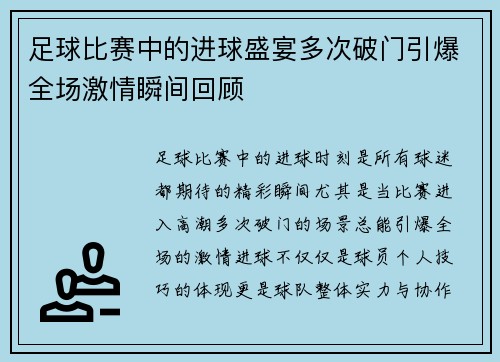 足球比赛中的进球盛宴多次破门引爆全场激情瞬间回顾

足球比赛中的进球时刻是所有球迷都期待的精彩瞬间尤其是当比赛进入高潮多次破门的场景总能引爆全场的激情进球不仅仅是球员个人技巧的体现更是球队整体实力与协作